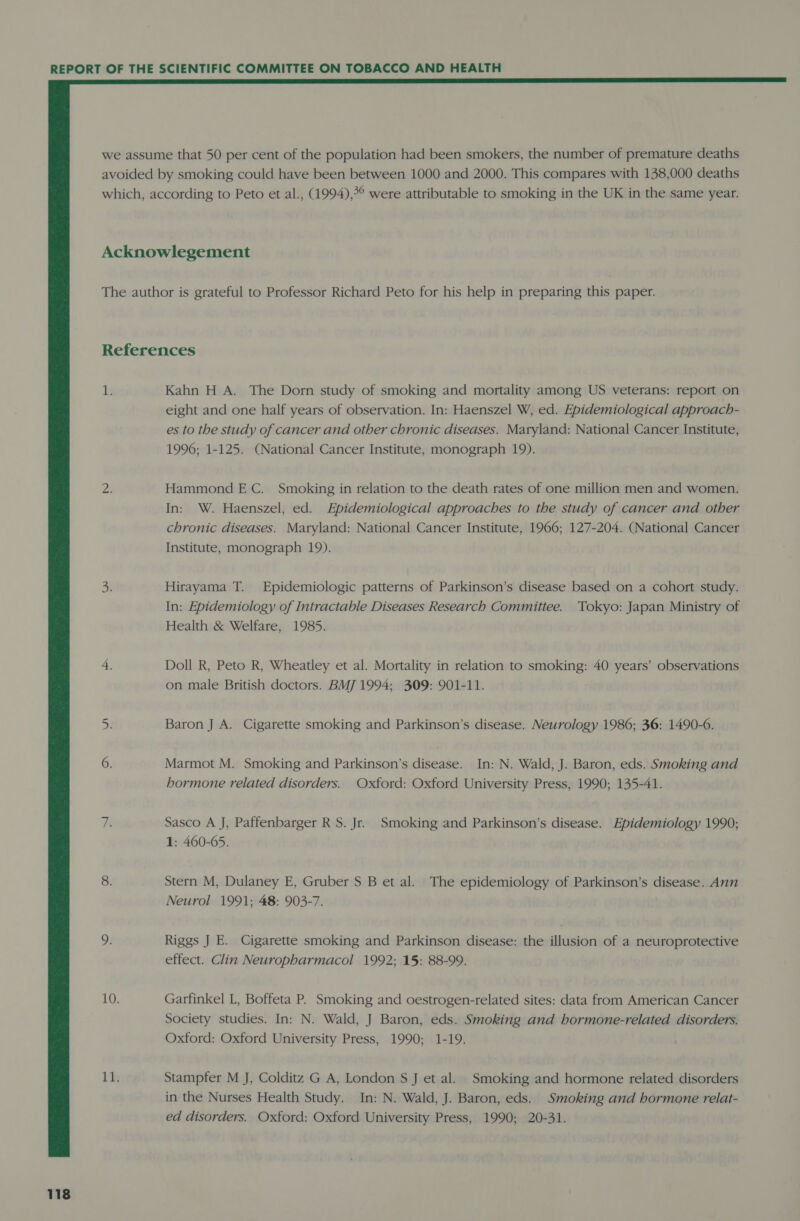 REPORT OF THE SCIENTIFIC COMMITTEE ON TOBACCO AND HEALTH

we assume that 50 per cent of the population had been smokers, the number of premature deaths avoided by smoking could have been between 1000 and 2000. This compares with 138,000 deaths which, according to Peto et al., (1994),$^{36}$ were attributable to smoking in the UK in the same year.

Acknowlegement

The author is grateful to Professor Richard Peto for his help in preparing this paper.

References

1. Kahn H A. The Dorn study of smoking and mortality among US veterans: report on eight and one half years of observation. In: Haenszel W, ed. Epidemiological approaches to the study of cancer and other chronic diseases. Maryland: National Cancer Institute, 1996; 1-125. (National Cancer Institute, monograph 19).

2. Hammond E C. Smoking in relation to the death rates of one million men and women. In: W. Haenszel, ed. Epidemiological approaches to the study of cancer and other chronic diseases. Maryland: National Cancer Institute, 1966; 127-204. (National Cancer Institute, monograph 19).

3. Hirayama T. Epidemiologic patterns of Parkinson's disease based on a cohort study. In: Epidemiology of Intractable Diseases Research Committee. Tokyo: Japan Ministry of Health & Welfare, 1985.

4. Doll R, Peto R, Wheatley et al. Mortality in relation to smoking: 40 years' observations on male British doctors. BMJ 1994; 309: 901-11.

5. Baron J A. Cigarette smoking and Parkinson's disease. Neurology 1986; 36: 1490-6.

6. Marmot M. Smoking and Parkinson's disease. In: N. Wald, J. Baron, eds. Smoking and hormone related disorders. Oxford: Oxford University Press, 1990; 135-41.

7. Sasco A J, Paffenbarger R S. Jr. Smoking and Parkinson's disease. Epidemiology 1990; 1: 460-65.

8. Stern M, Dulaney E, Gruber S B et al. The epidemiology of Parkinson's disease. Ann Neurol 1991; 48: 903-7.

9. Riggs J E. Cigarette smoking and Parkinson disease: the illusion of a neuroprotective effect. Clin Neuropharmacol 1992; 15: 88-99.

10. Garfinkel L, Boffeta P. Smoking and oestrogen-related sites: data from American Cancer Society studies. In: N. Wald, J Baron, eds. Smoking and hormone-related disorders. Oxford: Oxford University Press, 1990; 1-19.

11. Stampfer M J, Colditz G A, London S J et al. Smoking and hormone related disorders in the Nurses Health Study. In: N. Wald, J. Baron, eds. Smoking and hormone related disorders. Oxford: Oxford University Press, 1990; 20-31.

118